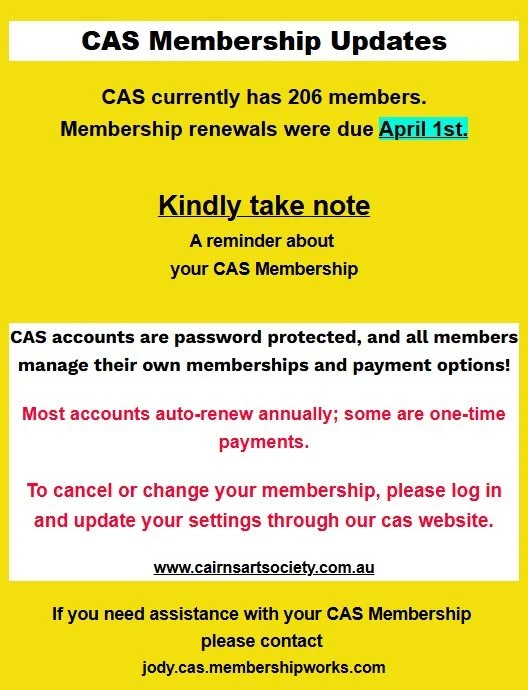 CAS Membership Updates

CAS currently has 206 members.
Membership renewals were due April 1st.

Kindly take note

A reminder about
your CAS Membership

CAS accounts are password protected, and all members manage their own memberships and payment options!

Most accounts auto-renew annually; some are one-time payments.

To cancel or change your membership, please log in and update your settings through our cas website.

www.cairnsartsociety.com.au

If you need assistance with your CAS Membership please contact
jody.cas.membershipworks.com